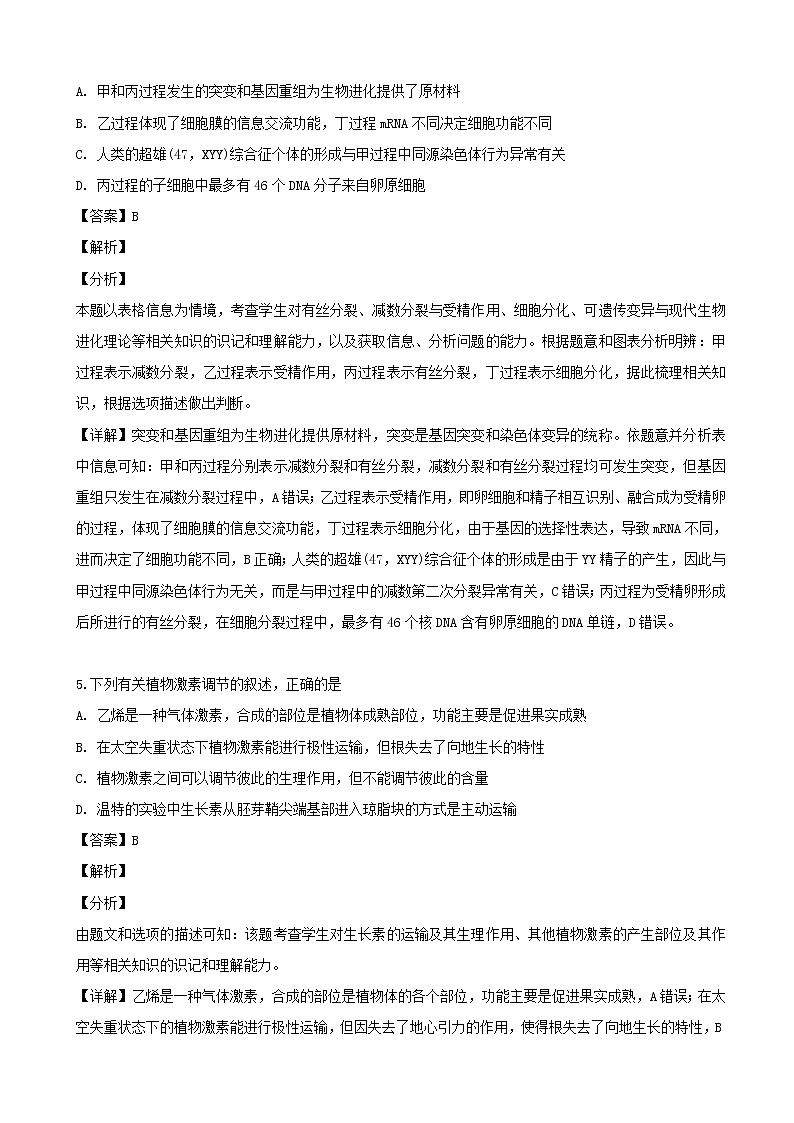 A. 甲和丙过程发生的突变和基因重组为生物进化提供了原材料

B. 乙过程体现了细胞膜的信息交流功能，丁过程 mRNA 不同决定细胞功能不同

C. 人类的超雄(47，XYY)综合征个体的形成与甲过程中同源染色体行为异常有关

D. 丙过程的子细胞中最多有 46 个 DNA 分子来自卵原细胞

【答案】B

【解析】

【分析】

本题以表格信息为情境，考查学生对有丝分裂、减数分裂与受精作用、细胞分化、可遗传变异与现代生物进化理论等相关知识的识记和理解能力，以及获取信息、分析问题的能力。根据题意和图表分析明辨：甲过程表示减数分裂，乙过程表示受精作用，丙过程表示有丝分裂，丁过程表示细胞分化，据此梳理相关知识，根据选项描述做出判断。

【详解】突变和基因重组为生物进化提供原材料，突变是基因突变和染色体变异的统称。依题意并分析表中信息可知：甲和丙过程分别表示减数分裂和有丝分裂，减数分裂和有丝分裂过程均可发生突变，但基因重组只发生在减数分裂过程中，A 错误；乙过程表示受精作用，即卵细胞和精子相互识别、融合成为受精卵的过程，体现了细胞膜的信息交流功能，丁过程表示细胞分化，由于基因的选择性表达，导致 mRNA 不同，进而决定了细胞功能不同，B 正确；人类的超雄(47，XYY)综合征个体的形成是由于 YY 精子的产生，因此与甲过程中同源染色体行为无关，而是与甲过程中的减数第二次分裂异常有关，C 错误；丙过程为受精卵形成后所进行的有丝分裂，在细胞分裂过程中，最多有 46 个核 DNA 含有卵原细胞的 DNA 单链，D 错误。

5.下列有关植物激素调节的叙述，正确的是

A. 乙烯是一种气体激素，合成的部位是植物体成熟部位，功能主要是促进果实成熟

B. 在太空失重状态下植物激素能进行极性运输，但根失去了向地生长的特性

C. 植物激素之间可以调节彼此的生理作用，但不能调节彼此的含量

D. 温特的实验中生长素从胚芽鞘尖端基部进入琼脂块的方式是主动运输

【答案】B

【解析】

【分析】

由题文和选项的描述可知：该题考查学生对生长素的运输及其生理作用、其他植物激素的产生部位及其作用等相关知识的识记和理解能力。

【详解】乙烯是一种气体激素，合成的部位是植物体的各个部位，功能主要是促进果实成熟，A 错误；在太空失重状态下的植物激素能进行极性运输，但因失去了地心引力的作用，使得根失去了向地生长的特性，B